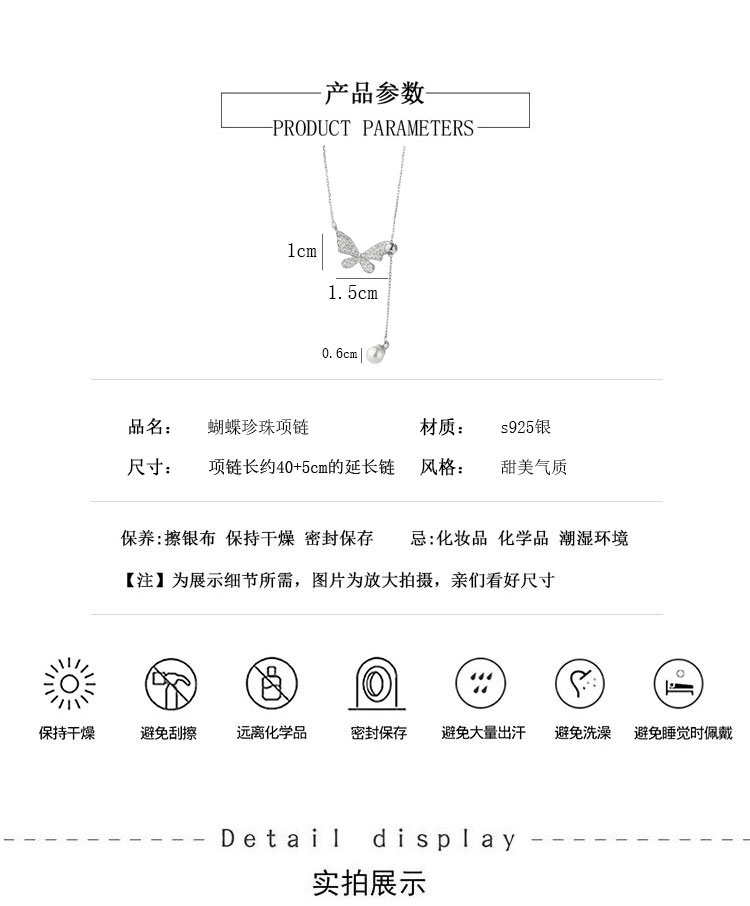 产品参数
PRODUCT PARAMETERS

1cm
1.5cm
0.6cm

品名： 蝴蝶珍珠项链
材质： s925银
尺寸： 项链长约40+5cm的延长链
风格： 甜美气质

保养:擦银布 保持干燥 密封保存
忌:化妆品 化学品 潮湿环境

【注】为展示细节所需，图片为放大拍摄，亲们看好尺寸

保持干燥
避免刮擦
远离化学品
密封保存
避免大量出汗
避免洗澡
避免睡觉时佩戴

Detail display
实拍展示